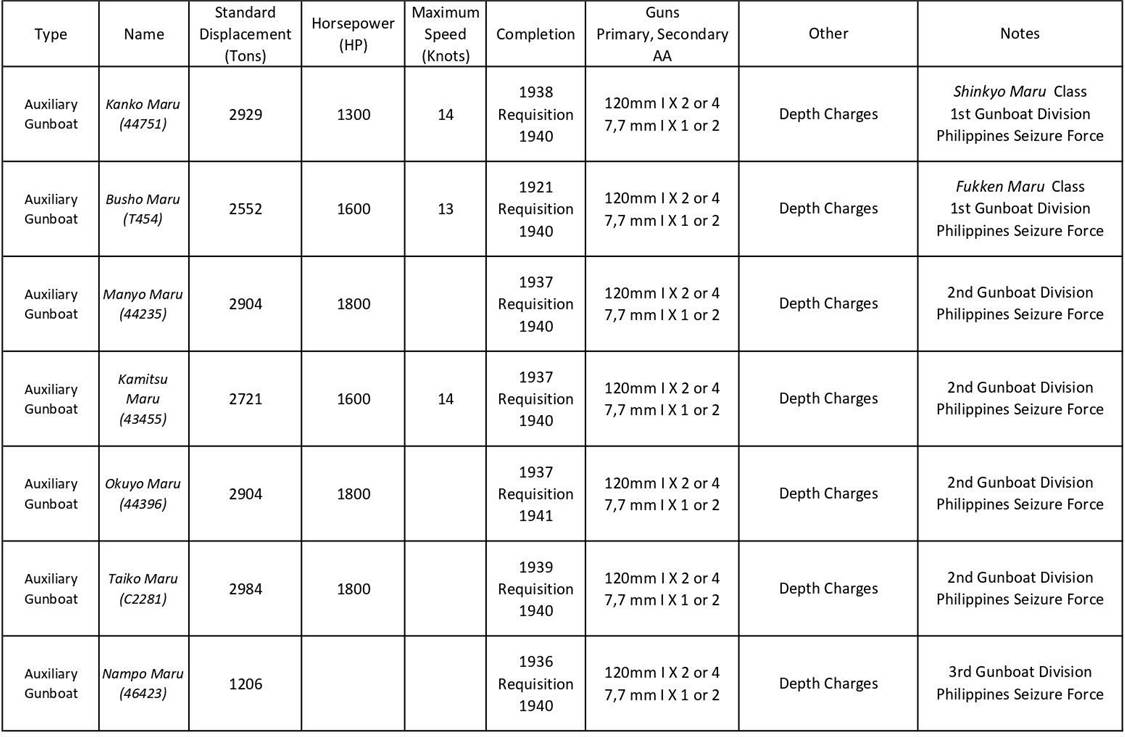 | Type | Name | Standard Displacement (Tons) | Horsepower (HP) | Maximum Speed (Knots) | Completion | Guns Primary, Secondary AA | Other | Notes |
|---|---|---|---|---|---|---|---|---|
| Auxiliary Gunboat | Kanko Maru (44751) | 2929 | 1300 | 14 | 1938 Requisition 1940 | 120mm I X 2 or 4 7,7 mm I X 1 or 2 | Depth Charges | Shinkyo Maru Class 1st Gunboat Division Philippines Seizure Force |
| Auxiliary Gunboat | Busho Maru (T454) | 2552 | 1600 | 13 | 1921 Requisition 1940 | 120mm I X 2 or 4 7,7 mm I X 1 or 2 | Depth Charges | Fukken Maru Class 1st Gunboat Division Philippines Seizure Force |
| Auxiliary Gunboat | Manyo Maru (44235) | 2904 | 1800 | | 1937 Requisition 1940 | 120mm I X 2 or 4 7,7 mm I X 1 or 2 | Depth Charges | 2nd Gunboat Division Philippines Seizure Force |
| Auxiliary Gunboat | Kamitsu Maru (43455) | 2721 | 1600 | 14 | 1937 Requisition 1940 | 120mm I X 2 or 4 7,7 mm I X 1 or 2 | Depth Charges | 2nd Gunboat Division Philippines Seizure Force |
| Auxiliary Gunboat | Okuyo Maru (44396) | 2904 | 1800 | | 1937 Requisition 1941 | 120mm I X 2 or 4 7,7 mm I X 1 or 2 | Depth Charges | 2nd Gunboat Division Philippines Seizure Force |
| Auxiliary Gunboat | Taiko Maru (C2281) | 2984 | 1800 | | 1939 Requisition 1940 | 120mm I X 2 or 4 7,7 mm I X 1 or 2 | Depth Charges | 2nd Gunboat Division Philippines Seizure Force |
| Auxiliary Gunboat | Nampo Maru (46423) | 1206 | | | 1936 Requisition 1940 | 120mm I X 2 or 4 7,7 mm I X 1 or 2 | Depth Charges | 3rd Gunboat Division Philippines Seizure Force |